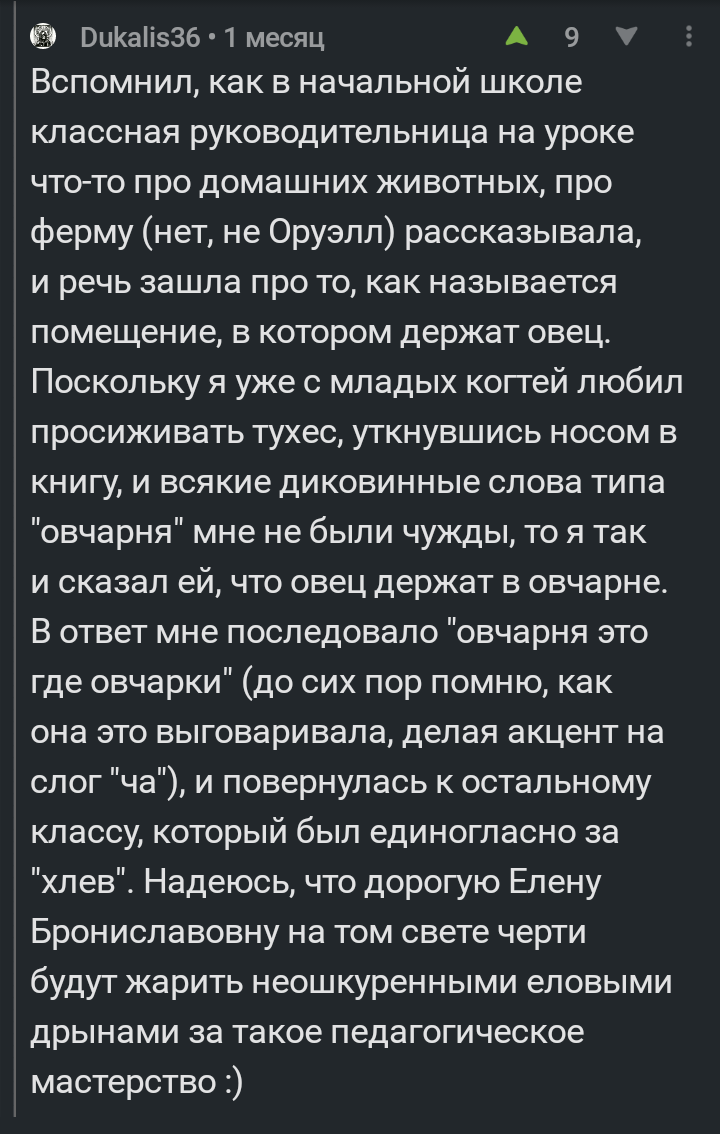 Dukalis36 • 1 месяц 9

Вспомнил, как в начальной школе классная руководительница на уроке что-то про домашних животных, про ферму (нет, не Оруэлл) рассказывала, и речь зашла про то, как называется помещение, в котором держат овец. Поскольку я уже с младых когтей любил просиживать тухес, уткнувшись носом в книгу, и всякие диковинные слова типа "овчарня" мне не были чужды, то я так и сказал ей, что овец держат в овчарне. В ответ мне последовало "овчарня это где овчарки" (до сих пор помню, как она это выговаривала, делая акцент на слог "ча"), и повернулась к остальному классу, который был единогласно за "хлев". Надеюсь, что дорогую Елену Брониславовну на том свете черти будут жарить неошкуренными еловыми дрынами за такое педагогическое мастерство :)